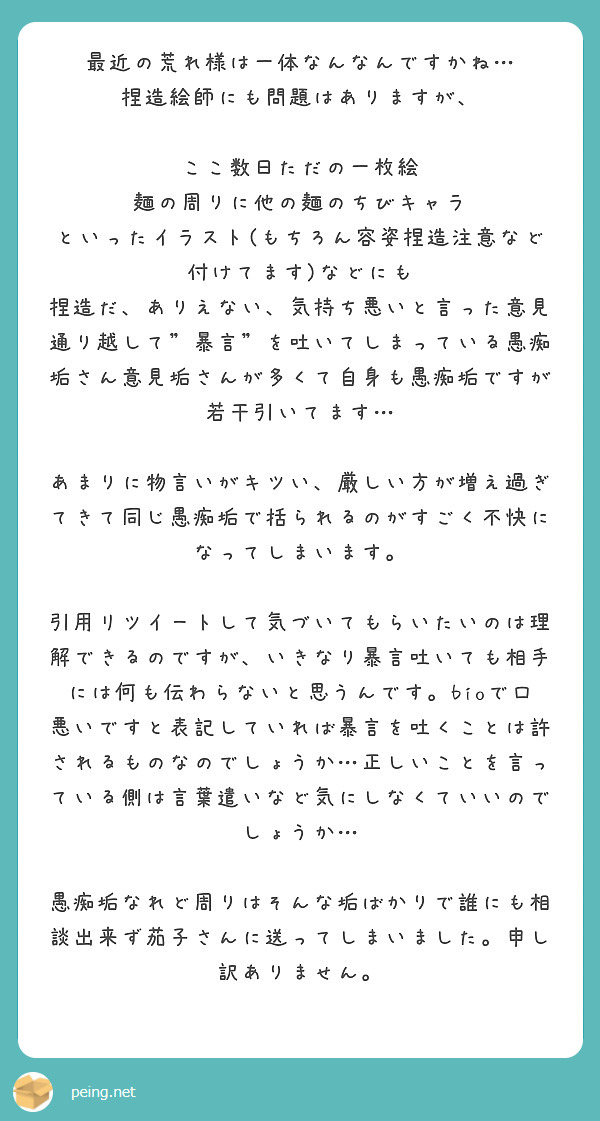 最近の荒れ様は一体なんなんですかね…
捏造絵師にも問題はありますが、

ここ数日ただの一枚絵
麺の周りに他の麺のちびキャラ
といったイラスト(もちろん容姿捏造注意など付けてます)などにも
捏造だ、ありえない、気持ち悪いと言った意見通り越して”暴言”を吐いてしまっている愚痴垢さん意見垢さんが多くて自身も愚痴垢ですが若干引いてます…

あまりに物言いがキツい、厳しい方が増え過ぎてきて同じ愚痴垢で括られるのがすごく不快になってしまいます。

引用リツイートして気づいてもらいたいのは理解できるのですが、いきなり暴言吐いても相手には何も伝わらないと思うんです。bioで口悪いですと表記していれば暴言を吐くことは許されるものなのでしょうか…正しいことを言っている側は言葉遣いなど気にしなくていいのでしょうか…

愚痴垢なれど周りはそんな垢ばかりで誰にも相談出来ず茄子さんに送ってしまいました。申し訳ありません。

peing.net